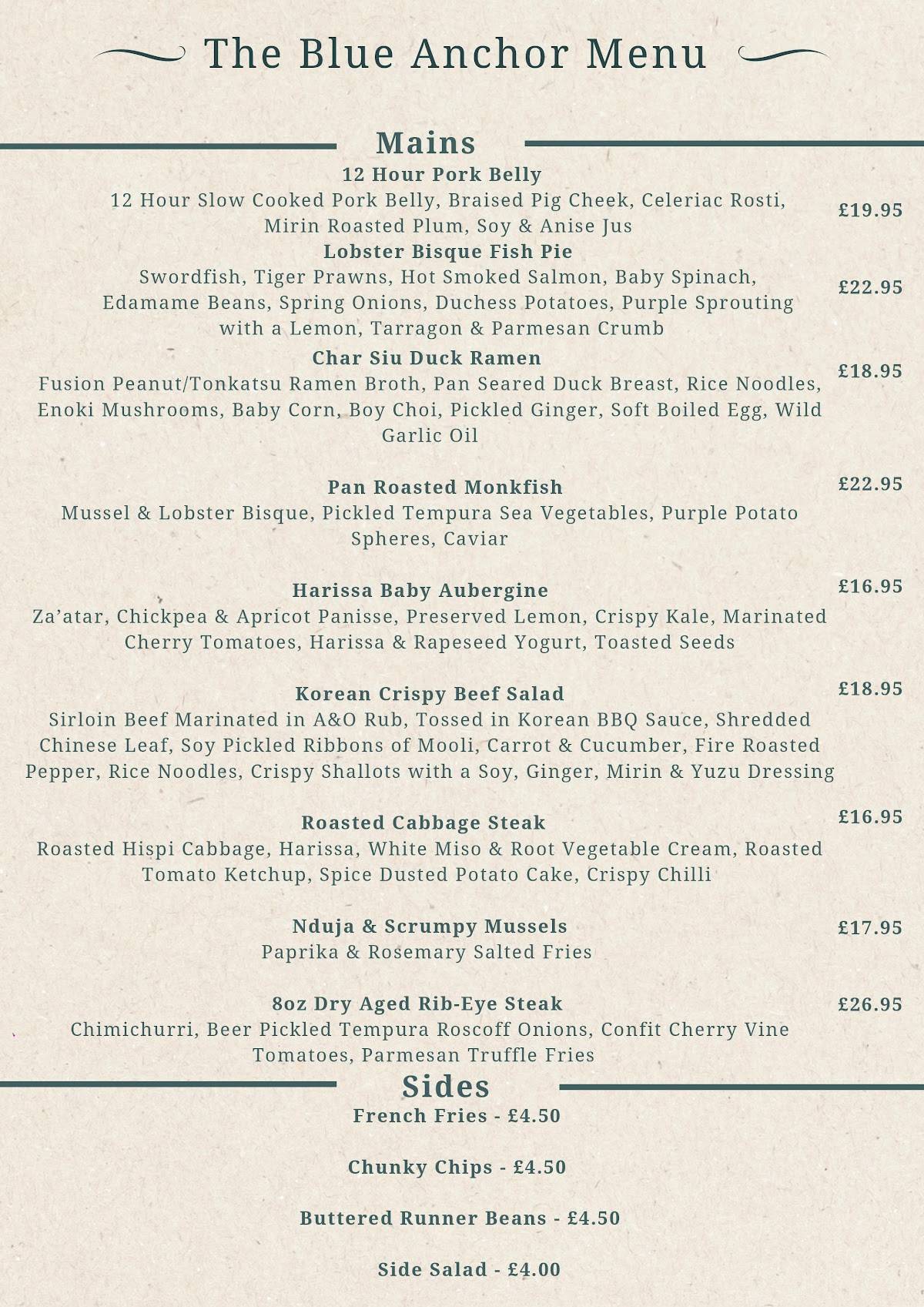 The Blue Anchor Menu

Mains

12 Hour Pork Belly
12 Hour Slow Cooked Pork Belly, Braised Pig Cheek, Celeriac Rosti, Mirin Roasted Plum, Soy & Anise Jus
£19.95

Lobster Bisque Fish Pie
Swordfish, Tiger Prawns, Hot Smoked Salmon, Baby Spinach, Edamame Beans, Spring Onions, Duchess Potatoes, Purple Sprouting with a Lemon, Tarragon & Parmesan Crumb
£22.95

Char Siu Duck Ramen
Fusion Peanut/Tonkatsu Ramen Broth, Pan Seared Duck Breast, Rice Noodles, Enoki Mushrooms, Baby Corn, Boy Choi, Pickled Ginger, Soft Boiled Egg, Wild Garlic Oil
£18.95

Pan Roasted Monkfish
Mussel & Lobster Bisque, Pickled Tempura Sea Vegetables, Purple Potato Spheres, Caviar
£22.95

Harissa Baby Aubergine
Za'atar, Chickpea & Apricot Panisse, Preserved Lemon, Crispy Kale, Marinated Cherry Tomatoes, Harissa & Rapeseed Yogurt, Toasted Seeds
£16.95

Korean Crispy Beef Salad
Sirloin Beef Marinated in A&O Rub, Tossed in Korean BBQ Sauce, Shredded Chinese Leaf, Soy Pickled Ribbons of Mooli, Carrot & Cucumber, Fire Roasted Pepper, Rice Noodles, Crispy Shallots with a Soy, Ginger, Mirin & Yuzu Dressing
£18.95

Roasted Cabbage Steak
Roasted Hispi Cabbage, Harissa, White Miso & Root Vegetable Cream, Roasted Tomato Ketchup, Spice Dusted Potato Cake, Crispy Chilli
£16.95

Nduja & Scrumpy Mussels
Paprika & Rosemary Salted Fries
£17.95

8oz Dry Aged Rib-Eye Steak
Chimichurri, Beer Pickled Tempura Roscoff Onions, Confit Cherry Vine Tomatoes, Parmesan Truffle Fries
£26.95

Sides

French Fries - £4.50

Chunky Chips - £4.50

Buttered Runner Beans - £4.50

Side Salad - £4.00